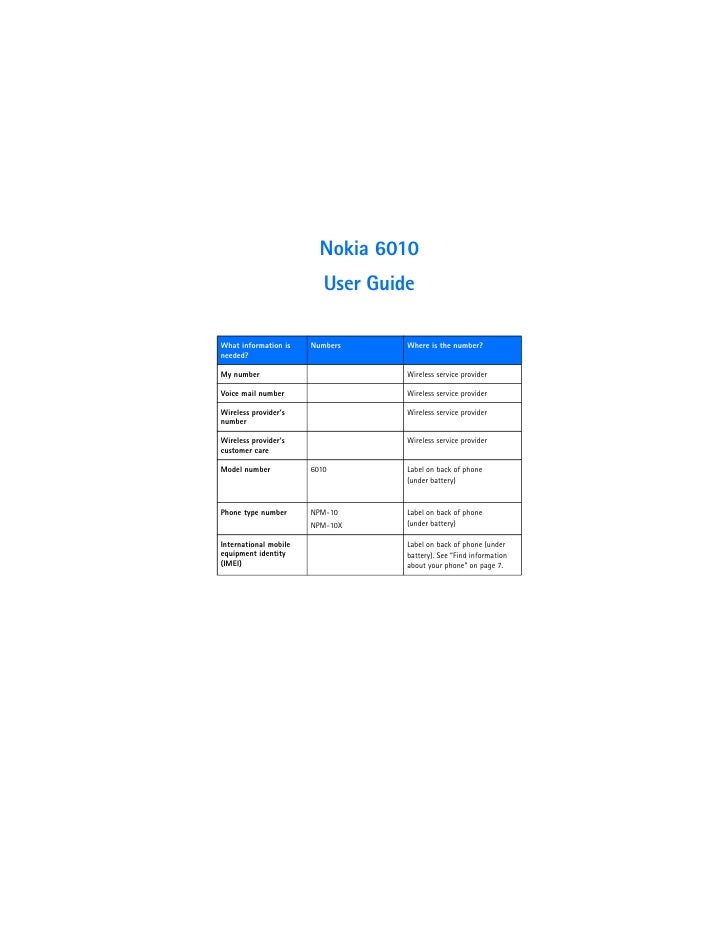 Nokia 6010
User Guide

| What information is needed? | Numbers | Where is the number? |
|---|---|---|
| My number | | Wireless service provider |
| Voice mail number | | Wireless service provider |
| Wireless provider's number | | Wireless service provider |
| Wireless provider's customer care | | Wireless service provider |
| Model number | 6010 | Label on back of phone (under battery) |
| Phone type number | NPM-10 NPM-10X | Label on back of phone (under battery) |
| International mobile equipment identity (IMEI) | | Label on back of phone (under battery). See "Find information about your phone" on page 7. |